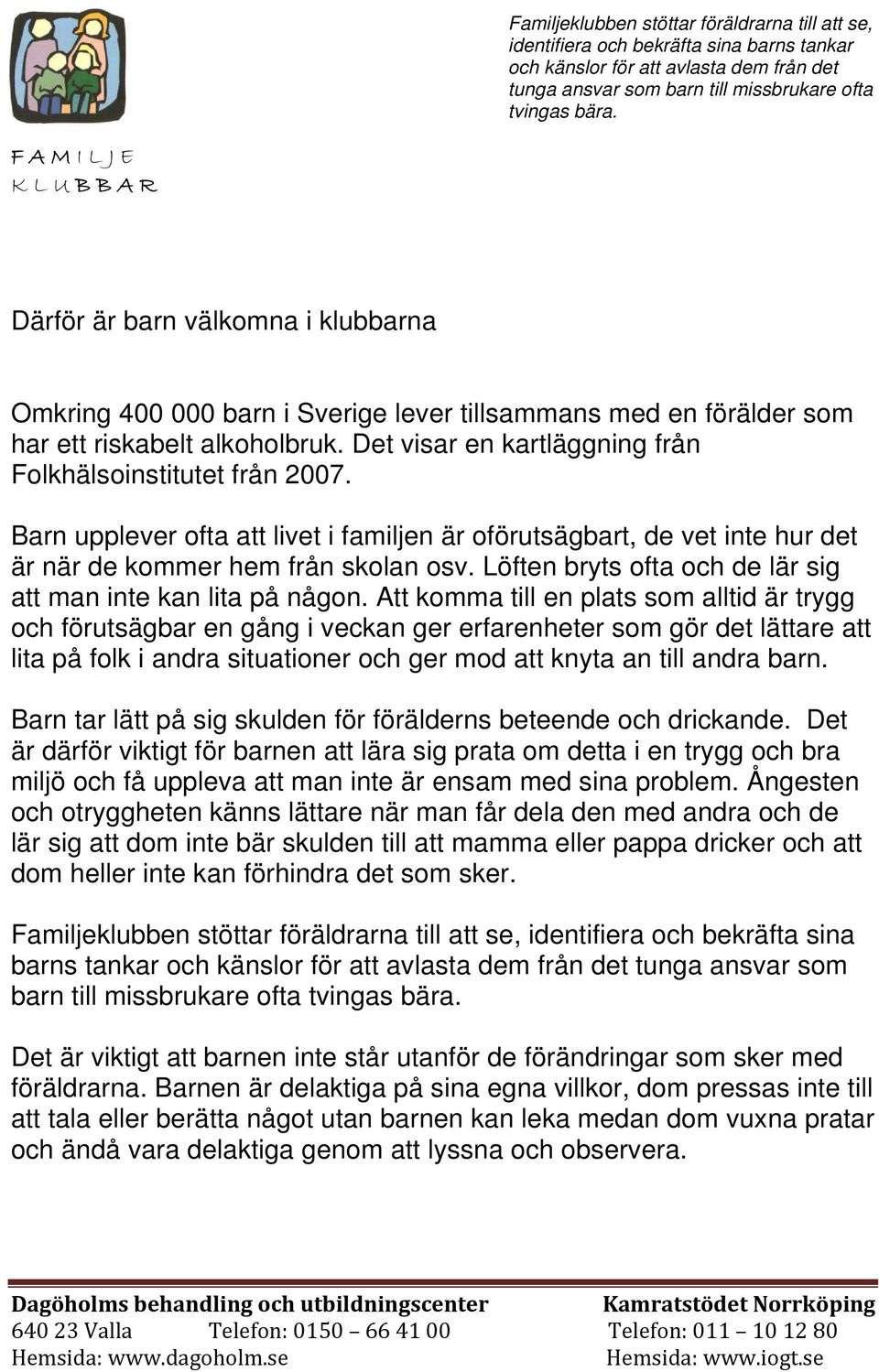 FAMILJE KLUBBAR

Familjeklubben stöttar föräldrarna till att se, identifiera och bekräfta sina barns tankar och känslor för att avlasta dem från det tunga ansvar som barn till missbrukare ofta tvingas bära.

Därför är barn välkomna i klubbarna

Omkring 400 000 barn i Sverige lever tillsammans med en förälder som har ett riskabelt alkoholbruk. Det visar en kartläggning från Folkhälsoinstitutet från 2007.

Barn upplever ofta att livet i familjen är oförutsägbart, de vet inte hur det är när de kommer hem från skolan osv. Löften bryts ofta och de lär sig att man inte kan lita på någon. Att komma till en plats som alltid är trygg och förutsägbar en gång i veckan ger erfarenheter som gör det lättare att lita på folk i andra situationer och ger mod att knyta an till andra barn.

Barn tar lätt på sig skulden för förälderns beteende och drickande. Det är därför viktigt för barnen att lära sig prata om detta i en trygg och bra miljö och få uppleva att man inte är ensam med sina problem. Ångesten och otryggheten känns lättare när man får dela den med andra och de lär sig att dom inte bär skulden till att mamma eller pappa dricker och att dom heller inte kan förhindra det som sker.

Familjeklubben stöttar föräldrarna till att se, identifiera och bekräfta sina barns tankar och känslor för att avlasta dem från det tunga ansvar som barn till missbrukare ofta tvingas bära.

Det är viktigt att barnen inte står utanför de förändringar som sker med föräldrarna. Barnen är delaktiga på sina egna villkor, dom pressas inte till att tala eller berätta något utan barnen kan leka medan dom vuxna pratar och ändå vara delaktiga genom att lyssna och observera.

Dagöholms behandling och utbildningscenter
640 23 Valla Telefon: 0150 – 66 41 00
Hemsida: www.dagoholm.se

Kamratstödet Norrköping
Telefon: 011 – 10 12 80
Hemsida: www.iogt.se